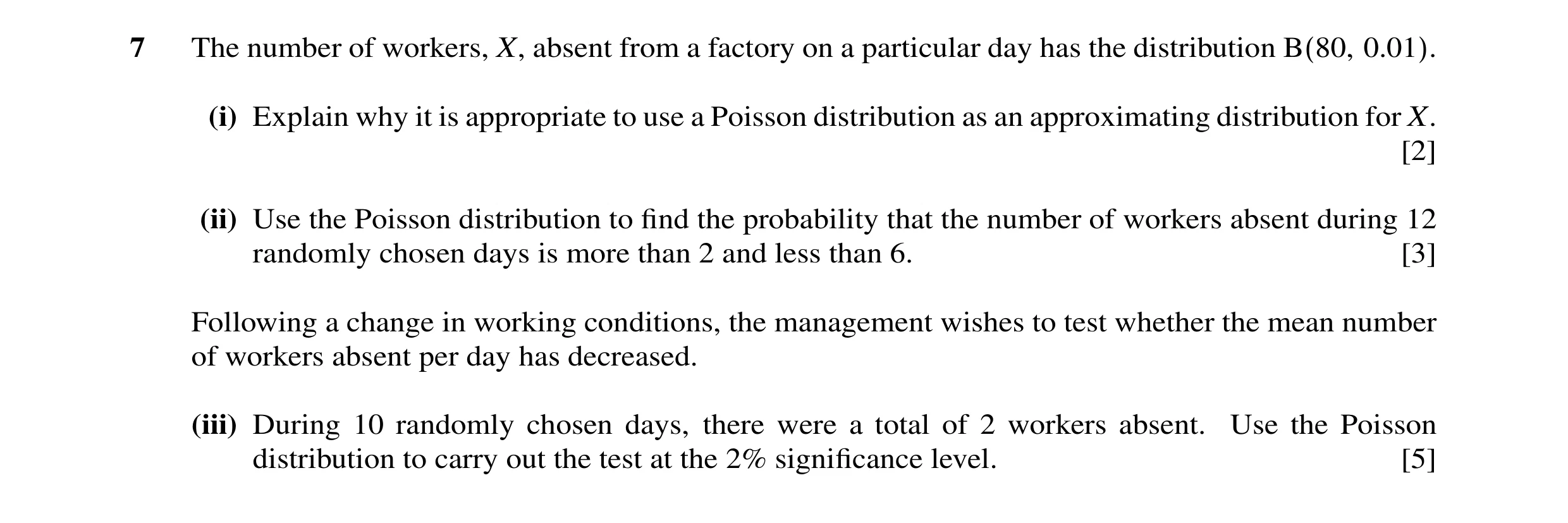 7 The number of workers, $X$, absent from a factory on a particular day has the distribution $B(80, 0.01)$.

(i) Explain why it is appropriate to use a Poisson distribution as an approximating distribution for $X$. [2]

(ii) Use the Poisson distribution to find the probability that the number of workers absent during 12 randomly chosen days is more than 2 and less than 6. [3]

Following a change in working conditions, the management wishes to test whether the mean number of workers absent per day has decreased.

(iii) During 10 randomly chosen days, there were a total of 2 workers absent. Use the Poisson distribution to carry out the test at the 2% significance level. [5]